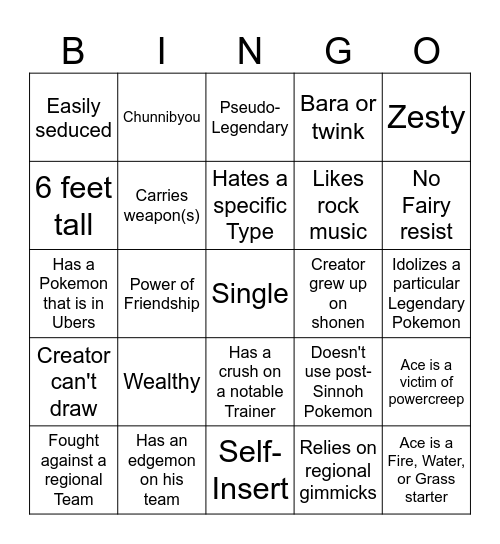 | B | I | N | G | O |
|---|---|---|---|---|
| Easily seduced | Chunnibyou | Pseudo-Legendary | Bara or twink | Zesty |
| 6 feet tall | Carries weapon(s) | Hates a specific Type | Likes rock music | No Fairy resist |
| Has a Pokemon that is in Ubers | Power of Friendship | Single | Creator grew up on shonen | Idolizes a particular Legendary Pokemon |
| Creator can't draw | Wealthy | Has a crush on a notable Trainer | Doesn't use post-Sinnoh Pokemon | Ace is a victim of powercreep |
| Fought against a regional Team | Has an edgemon on his team | Self-Insert | Relies on regional gimmicks | Ace is a Fire, Water, or Grass starter |